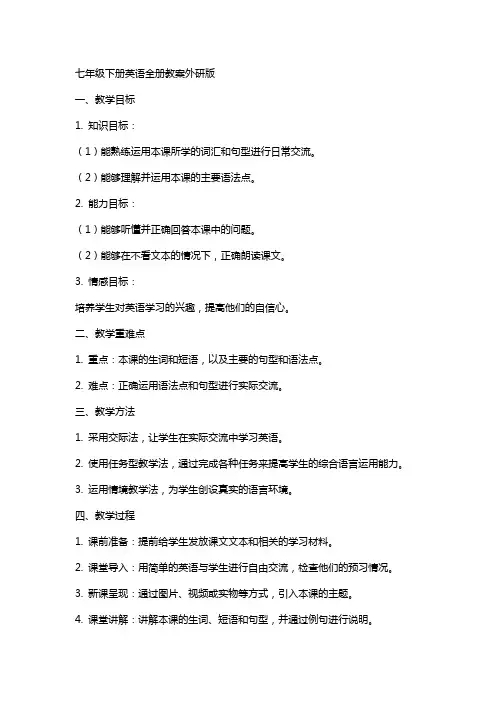 七年级下册英语全册教案外研版

一、教学目标

1. 知识目标：

（1）能熟练运用本课所学的词汇和句型进行日常交流。

（2）能够理解并运用本课的主要语法点。

2. 能力目标：

（1）能够听懂并正确回答本课中的问题。

（2）能够在不看文本的情况下，正确朗读课文。

3. 情感目标：

培养学生对英语学习的兴趣，提高他们的自信心。

二、教学重难点

1. 重点：本课的生词和短语，以及主要的句型和语法点。

2. 难点：正确运用语法点和句型进行实际交流。

三、教学方法

1. 采用交际法，让学生在实际交流中学习英语。

2. 使用任务型教学法，通过完成各种任务来提高学生的综合语言运用能力。

3. 运用情境教学法，为学生创设真实的语言环境。

四、教学过程

1. 课前准备：提前给学生发放课文文本和相关的学习材料。

2. 课堂导入：用简单的英语与学生进行自由交流，检查他们的预习情况。

3. 新课呈现：通过图片、视频或实物等方式，引入本课的主题。

4. 课堂讲解：讲解本课的生词、短语和句型，并通过例句进行说明。